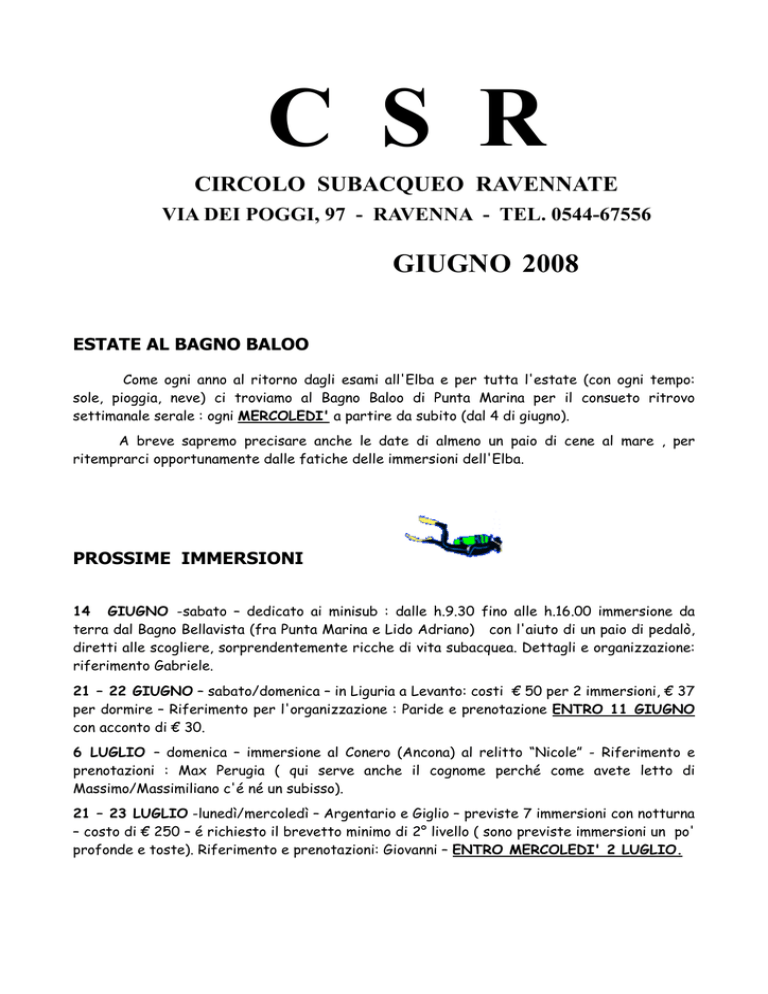 C S R

CIRCOLO SUBACQUEO RAVENNATE

VIA DEI POGGI, 97 - RAVENNA - TEL. 0544-67556

GIUGNO 2008

ESTATE AL BAGNO BALOO

Come ogni anno al ritorno dagli esami all'Elba e per tutta l'estate (con ogni tempo: sole, pioggia, neve) ci troviamo al Bagno Baloo di Punta Marina per il consueto ritrovo settimanale serale : ogni MERCOLEDI' a partire da subito (dal 4 di giugno).

A breve sapremo precisare anche le date di almeno un paio di cene al mare , per ritemprarci opportunamente dalle fatiche delle immersioni dell'Elba.

PROSSIME IMMERSIONI

14 GIUGNO -sabato – dedicato ai minisub : dalle h.9.30 fino alle h.16.00 immersione da terra dal Bagno Bellavista (fra Punta Marina e Lido Adriano) con l'aiuto di un paio di pedalò, diretti alle scogliere, sorprendentemente ricche di vita subacquea. Dettagli e organizzazione: riferimento Gabriele.

21 – 22 GIUGNO – sabato/domenica – in Liguria a Levanto: costi € 50 per 2 immersioni, € 37 per dormire – Riferimento per l'organizzazione : Paride e prenotazione ENTRO 11 GIUGNO con acconto di € 30.

6 LUGLIO – domenica – immersione al Conero (Ancona) al relitto "Nicole" - Riferimento e prenotazioni : Max Perugia ( qui serve anche il cognome perché come avete letto di Massimo/Massimiliano c'é né un subisso).

21 – 23 LUGLIO -lunedì/mercoledì – Argentario e Giglio – previste 7 immersioni con notturna – costo di € 250 – é richiesto il brevetto minimo di 2° livello ( sono previste immersioni un po' profonde e toste). Riferimento e prenotazioni: Giovanni – ENTRO MERCOLEDI' 2 LUGLIO.